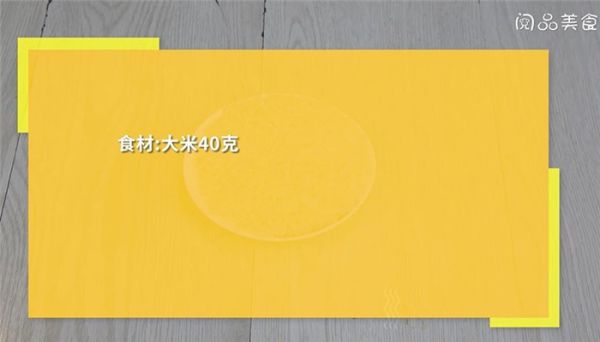 阅品美食

食材:大米40克